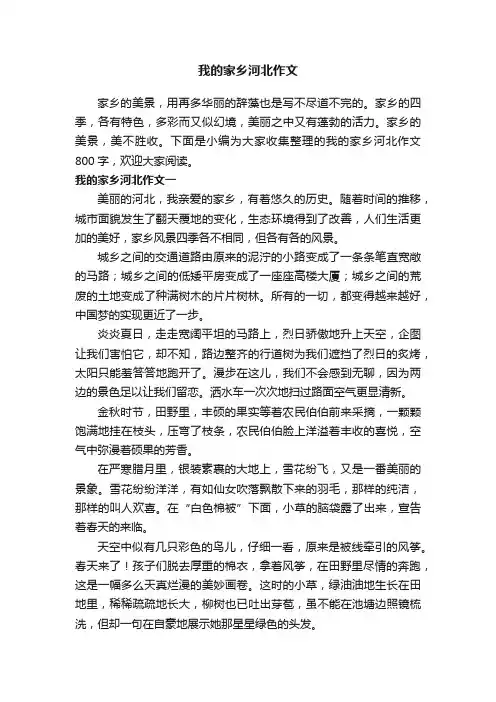 我的家乡河北作文

家乡的美景，用再多华丽的辞藻也是写不尽道不完的。家乡的四季，各有特色，多彩而又似幻境，美丽之中又有蓬勃的活力。家乡的美景，美不胜收。下面是小编为大家收集整理的我的家乡河北作文800字，欢迎大家阅读。

我的家乡河北作文一

美丽的河北，我亲爱的家乡，有着悠久的历史。随着时间的推移，城市面貌发生了翻天覆地的变化，生态环境得到了改善，人们生活更加的美好，家乡风景四季各不相同，但各有各的风景。

城乡之间的交通道路由原来的泥泞的小路变成了一条条笔直宽敞的马路；城乡之间的低矮平房变成了一座座高楼大厦；城乡之间的荒废的土地变成了种满树木的片片树林。所有的一切，都变得越来越好，中国梦的实现更近了一步。

炎炎夏日，走走宽阔平坦的马路上，烈日骄傲地升上天空，企图让我们害怕它，却不知，路边整齐的行道树为我们遮挡了烈日的炙烤，太阳只能羞答答地跑开了。漫步在这儿，我们不会感到无聊，因为两边的景色足以让我们留恋。洒水车一次次地扫过路面空气更显清新。

金秋时节，田野里，丰硕的果实等着农民伯伯前来采摘，一颗颗饱满地挂在枝头，压弯了枝条，农民伯伯脸上洋溢着丰收的喜悦，空气中弥漫着硕果的芳香。

在严寒腊月里，银装素裹的大地上，雪花纷飞，又是一番美丽的景象。雪花纷纷洋洋，有如仙女吹落飘散下来的羽毛，那样的纯洁，那样的叫人欢喜。在“白色棉被”下面，小草的脑袋露了出来，宣告着春天的来临。

天空中似有几只彩色的鸟儿，仔细一看，原来是被线牵引的风筝。春天来了！孩子们脱去厚重的棉衣，拿着风筝，在田野里尽情的奔跑，这是一幅多么天真烂漫的美妙画卷。这时的小草，绿油油地生长在田地里，稀稀疏疏地长大，柳树也已吐出芽苞，虽不能在池塘边照镜梳洗，但却一句在自豪地展示她那星星绿色的头发。